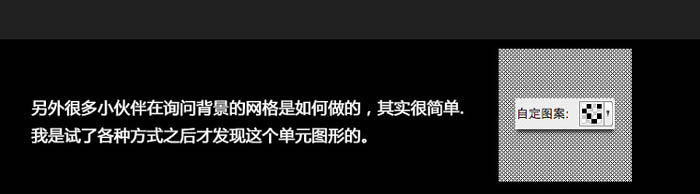 另外很多小伙伴在询问背景的网格是如何做的，其实很简单.
我是试了各种方式之后才发现这个单元图形的。

自定图案: